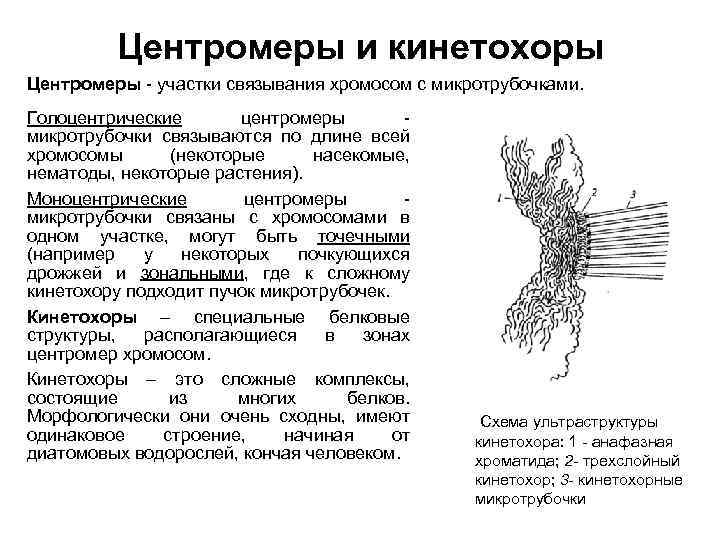 Центромеры и кинетохоры

Центромеры - участки связывания хромосом с микротрубочками.

Голоцентрические центромеры - микротрубочки связываются по длине всей хромосомы (некоторые насекомые, нематоды, некоторые растения).

Моноцентрические центромеры - микротрубочки связаны с хромосомами в одном участке, могут быть точечными (например у некоторых почкующихся дрожжей и зональными, где к сложному кинетохору подходит пучок микротрубочек.

Кинетохоры – специальные белковые структуры, располагающиеся в зонах центромер хромосом.

Кинетохоры – это сложные комплексы, состоящие из многих белков. Морфологически они очень сходны, имеют одинаковое строение, начиная от диатомовых водорослей, кончая человеком.

1
2
3

Схема ультраструктуры кинетохора: 1 - анафазная хроматида; 2- трехслойный кинетохор; 3- кинетохорные микротрубочки